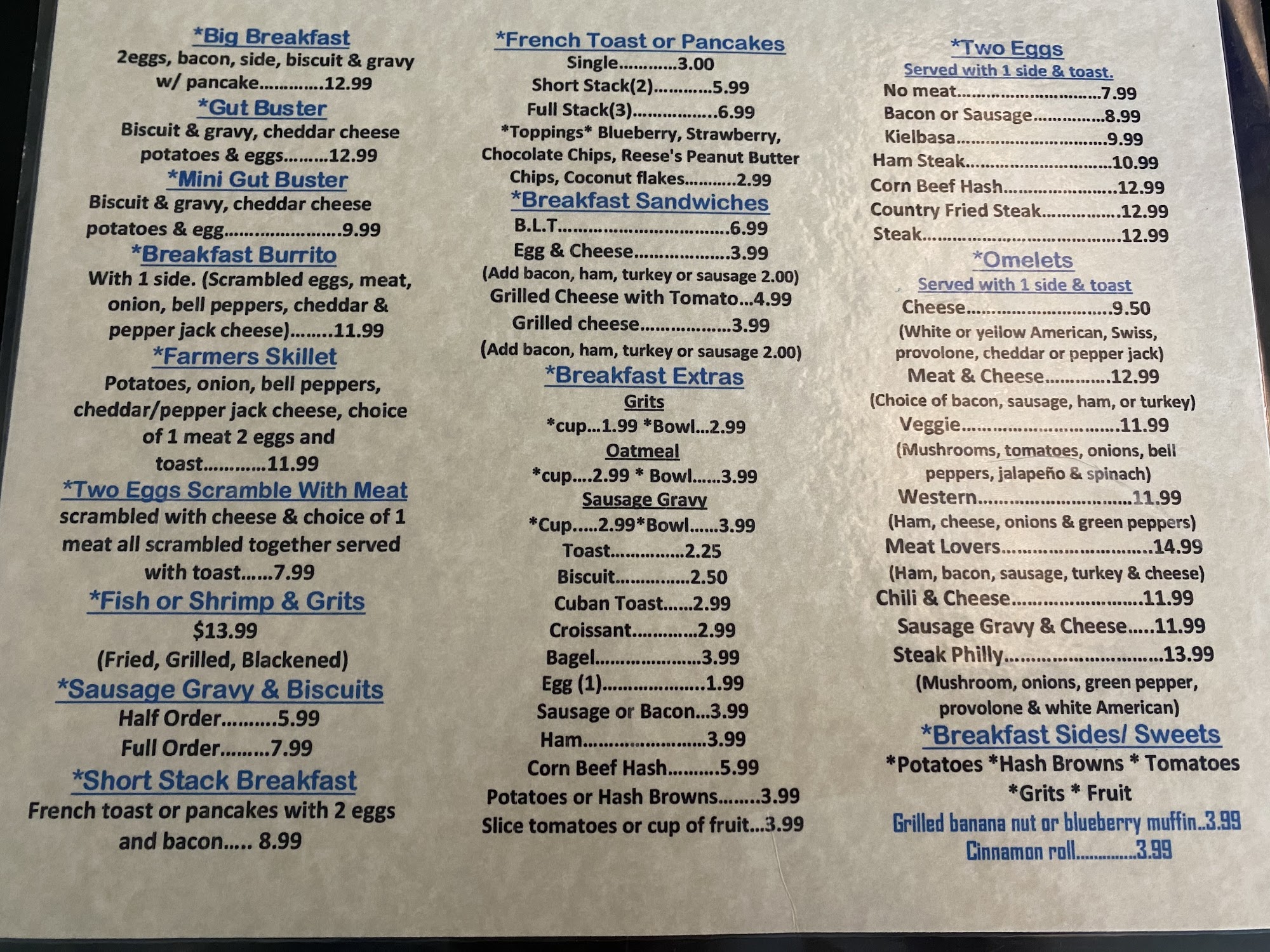 *Big Breakfast
2eggs, bacon, side, biscuit & gravy w/ pancake 12.99

*Gut Buster
Biscuit & gravy, cheddar cheese potatoes & eggs 12.99

*Mini Gut Buster
Biscuit & gravy, cheddar cheese potatoes & egg 9.99

*Breakfast Burrito
With 1 side. (Scrambled eggs, meat, onion, bell peppers, cheddar & pepper jack cheese) 11.99

*Farmers Skillet
Potatoes, onion, bell peppers, cheddar/pepper jack cheese, choice of 1 meat 2 eggs and toast 11.99

*Two Eggs Scramble With Meat
scrambled with cheese & choice of 1 meat all scrambled together served with toast 7.99

*Fish or Shrimp & Grits
$13.99
(Fried, Grilled, Blackened)

*Sausage Gravy & Biscuits
Half Order 5.99
Full Order 7.99

*Short Stack Breakfast
French toast or pancakes with 2 eggs and bacon 8.99

*French Toast or Pancakes
Single 3.00
Short Stack(2) 5.99
Full Stack(3) 6.99
*Toppings* Blueberry, Strawberry, Chocolate Chips, Reese's Peanut Butter Chips, Coconut flakes 2.99

*Breakfast Sandwiches
B.L.T 6.99
Egg & Cheese 3.99
(Add bacon, ham, turkey or sausage 2.00)
Grilled Cheese with Tomato 4.99
Grilled cheese 3.99
(Add bacon, ham, turkey or sausage 2.00)

*Breakfast Extras
Grits
*cup...1.99 *Bowl...2.99
Oatmeal
*cup....2.99 * Bowl......3.99
Sausage Gravy
*Cup.....2.99*Bowl......3.99
Toast 2.25
Biscuit 2.50
Cuban Toast 2.99
Croissant 2.99
Bagel 3.99
Egg (1) 1.99
Sausage or Bacon 3.99
Ham 3.99
Corn Beef Hash 5.99
Potatoes or Hash Browns 3.99
Slice tomatoes or cup of fruit 3.99

*Two Eggs
Served with 1 side & toast.
No meat 7.99
Bacon or Sausage 8.99
Kielbasa 9.99
Ham Steak 10.99
Corn Beef Hash 12.99
Country Fried Steak 12.99
Steak 12.99

*Omelets
Served with 1 side & toast
Cheese 9.50
(White or yellow American, Swiss, provolone, cheddar or pepper jack)
Meat & Cheese 12.99
(Choice of bacon, sausage, ham, or turkey)
Veggie 11.99
(Mushrooms, tomatoes, onions, bell peppers, jalapeño & spinach)
Western 11.99
(Ham, cheese, onions & green peppers)
Meat Lovers 14.99
(Ham, bacon, sausage, turkey & cheese)
Chili & Cheese 11.99
Sausage Gravy & Cheese 11.99
Steak Philly 13.99
(Mushroom, onions, green pepper, provolone & white American)

*Breakfast Sides/ Sweets
*Potatoes *Hash Browns * Tomatoes
*Grits * Fruit
Grilled banana nut or blueberry muffin 3.99
Cinnamon roll 3.99